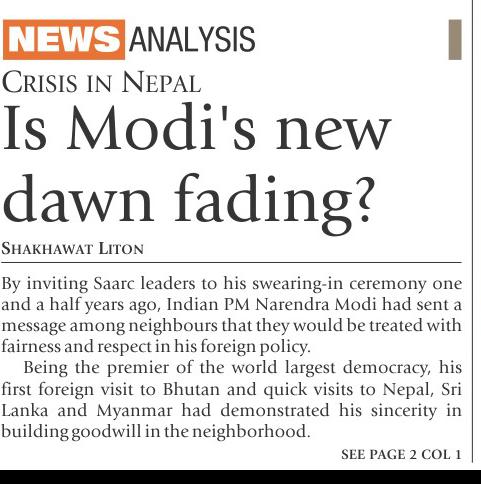 NEWS ANALYSIS

CRISIS IN NEPAL

Is Modi's new dawn fading?

SHAKHAWAT LITON

By inviting Saarc leaders to his swearing-in ceremony one and a half years ago, Indian PM Narendra Modi had sent a message among neighbours that they would be treated with fairness and respect in his foreign policy.

Being the premier of the world largest democracy, his first foreign visit to Bhutan and quick visits to Nepal, Sri Lanka and Myanmar had demonstrated his sincerity in building goodwill in the neighborhood.

SEE PAGE 2 COL 1